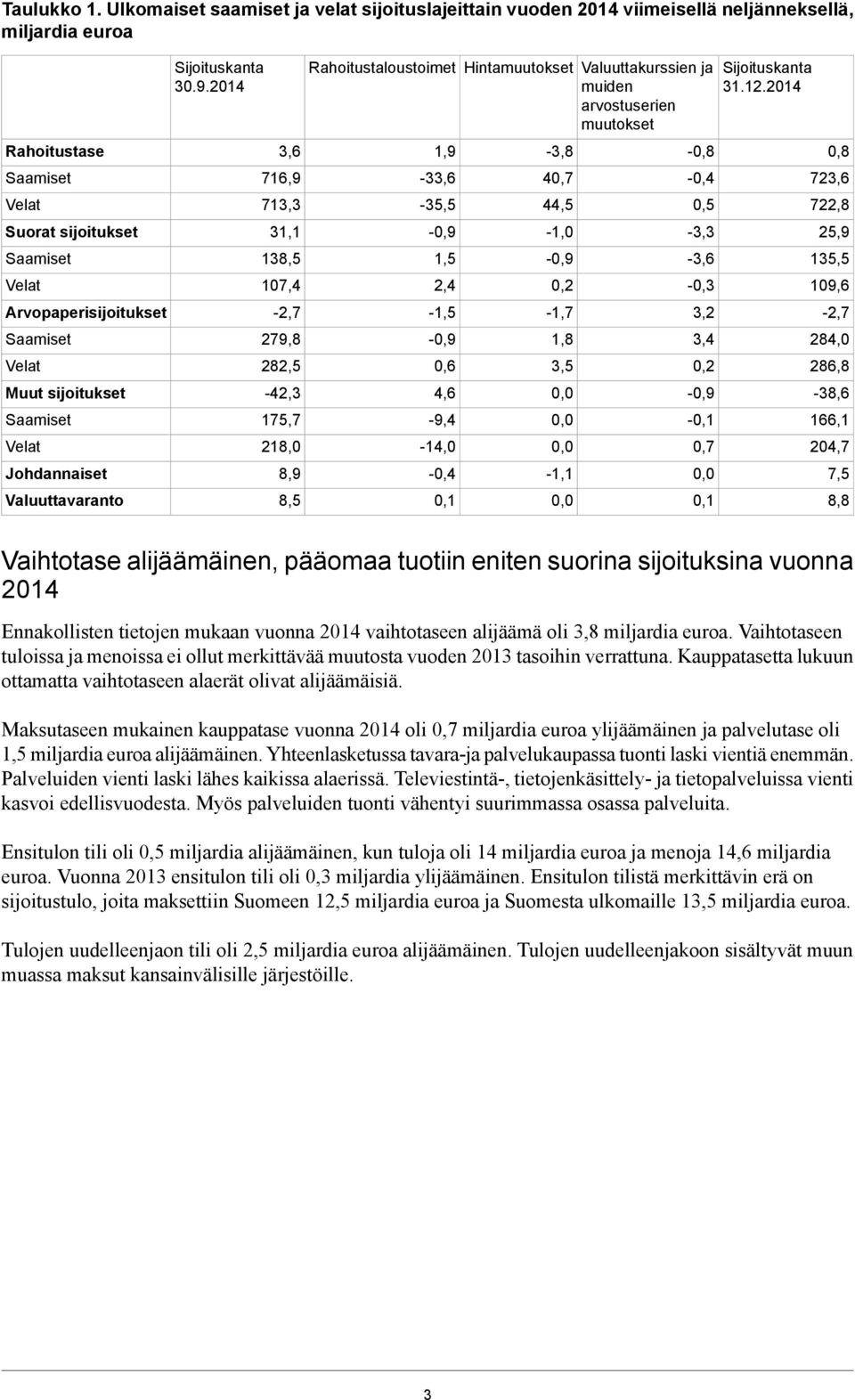 Taulukko 1. Ulkomaiset saamiset ja velat sijoituslajeittain vuoden 2014 viimeisellä neljänneksellä, miljardia euroa

| | Sijoituskanta 30.9.2014 | Rahoitustaloustoimet | Hintamuutokset | Valuuttakurssien ja muiden arvostuserien muutokset | Sijoituskanta 31.12.2014 |
|---|---|---|---|---|---|
| Rahoitustase | 3,6 | 1,9 | -3,8 | -0,8 | 0,8 |
| Saamiset | 716,9 | -33,6 | 40,7 | -0,4 | 723,6 |
| Velat | 713,3 | -35,5 | 44,5 | 0,5 | 722,8 |
| Suorat sijoitukset | 31,1 | -0,9 | -1,0 | -3,3 | 25,9 |
| Saamiset | 138,5 | 1,5 | -0,9 | -3,6 | 135,5 |
| Velat | 107,4 | 2,4 | 0,2 | -0,3 | 109,6 |
| Arvopaperisijoitukset | -2,7 | -1,5 | -1,7 | 3,2 | -2,7 |
| Saamiset | 279,8 | -0,9 | 1,8 | 3,4 | 284,0 |
| Velat | 282,5 | 0,6 | 3,5 | 0,2 | 286,8 |
| Muut sijoitukset | -42,3 | 4,6 | 0,0 | -0,9 | -38,6 |
| Saamiset | 175,7 | -9,4 | 0,0 | -0,1 | 166,1 |
| Velat | 218,0 | -14,0 | 0,0 | 0,7 | 204,7 |
| Johdannaiset | 8,9 | -0,4 | -1,1 | 0,0 | 7,5 |
| Valuuttavaranto | 8,5 | 0,1 | 0,0 | 0,1 | 8,8 |

Vaihtotase alijäämäinen, pääomaa tuotiin eniten suorina sijoituksina vuonna 2014

Ennakollisten tietojen mukaan vuonna 2014 vaihtotaseen alijäämä oli 3,8 miljardia euroa. Vaihtotaseen tuloissa ja menoissa ei ollut merkittävää muutosta vuoden 2013 tasoihin verrattuna. Kauppatasetta lukuun ottamatta vaihtotaseen alaerät olivat alijäämäisiä.

Maksutaseen mukainen kauppatase vuonna 2014 oli 0,7 miljardia euroa ylijäämäinen ja palvelutase oli 1,5 miljardia euroa alijäämäinen. Yhteenlasketussa tavara-ja palvelukaupassa tuonti laski vientiä enemmän. Palveluiden vienti laski lähes kaikissa alaerissä. Televiestintä-, tietojenkäsittely- ja tietopalveluissa vienti kasvoi edellisvuodesta. Myös palveluiden tuonti vähentyi suurimmassa osassa palveluita.

Ensitulon tili oli 0,5 miljardia alijäämäinen, kun tuloja oli 14 miljardia euroa ja menoja 14,6 miljardia euroa. Vuonna 2013 ensitulon tili oli 0,3 miljardia ylijäämäinen. Ensitulon tilistä merkittävin erä on sijoitustulo, joita maksettiin Suomeen 12,5 miljardia euroa ja Suomesta ulkomaille 13,5 miljardia euroa.

Tulojen uudelleenjaon tili oli 2,5 miljardia euroa alijäämäinen. Tulojen uudelleenjakoon sisältyvät muun muassa maksut kansainvälisille järjestöille.

3